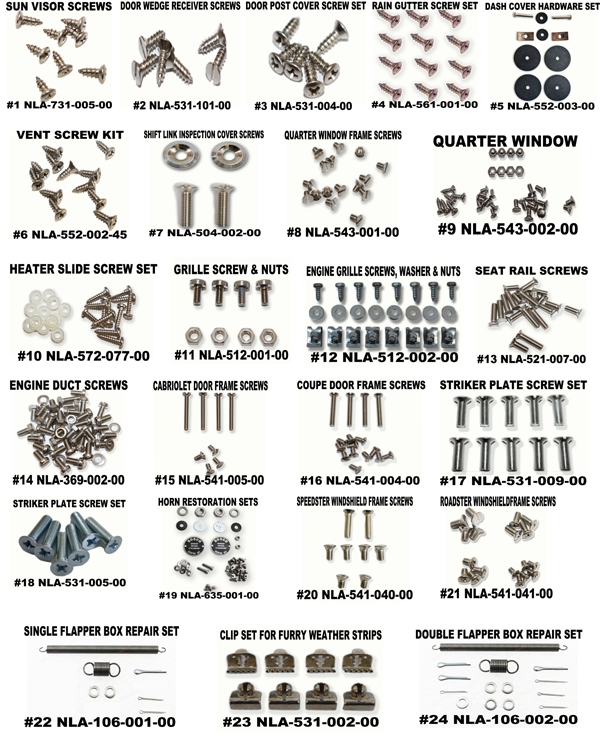 SUN VISOR SCREWS
#1 NLA-731-005-00

DOOR WEDGE RECEIVER SCREWS
#2 NLA-531-101-00

DOOR POST COVER SCREW SET
#3 NLA-531-004-00

RAIN GUTTER SCREW SET
#4 NLA-561-001-00

DASH COVER HARDWARE SET
#5 NLA-552-003-00

VENT SCREW KIT
#6 NLA-552-002-45

SHIFT LINK INSPECTION COVER SCREWS
#7 NLA-504-002-00

QUARTER WINDOW FRAME SCREWS
#8 NLA-543-001-00

QUARTER WINDOW
#9 NLA-543-002-00

HEATER SLIDE SCREW SET
#10 NLA-572-077-00

GRILLE SCREW & NUTS
#11 NLA-512-001-00

ENGINE GRILLE SCREWS, WASHER & NUTS
#12 NLA-512-002-00

SEAT RAIL SCREWS
#13 NLA-521-007-00

ENGINE DUCT SCREWS
#14 NLA-369-002-00

CABRIOLET DOOR FRAME SCREWS
#15 NLA-541-005-00

COUPE DOOR FRAME SCREWS
#16 NLA-541-004-00

STRIKER PLATE SCREW SET
#17 NLA-531-009-00

STRIKER PLATE SCREW SET
#18 NLA-531-005-00

HORN RESTORATION SETS
#19 NLA-635-001-00

SPEEDSTER WINDSHIELD FRAME SCREWS
#20 NLA-541-040-00

ROADSTER WINDSHIELDFRAME SCREWS
#21 NLA-541-041-00

SINGLE FLAPPER BOX REPAIR SET
#22 NLA-106-001-00

CLIP SET FOR FURRY WEATHER STRIPS
#23 NLA-531-002-00

DOUBLE FLAPPER BOX REPAIR SET
#24 NLA-106-002-00